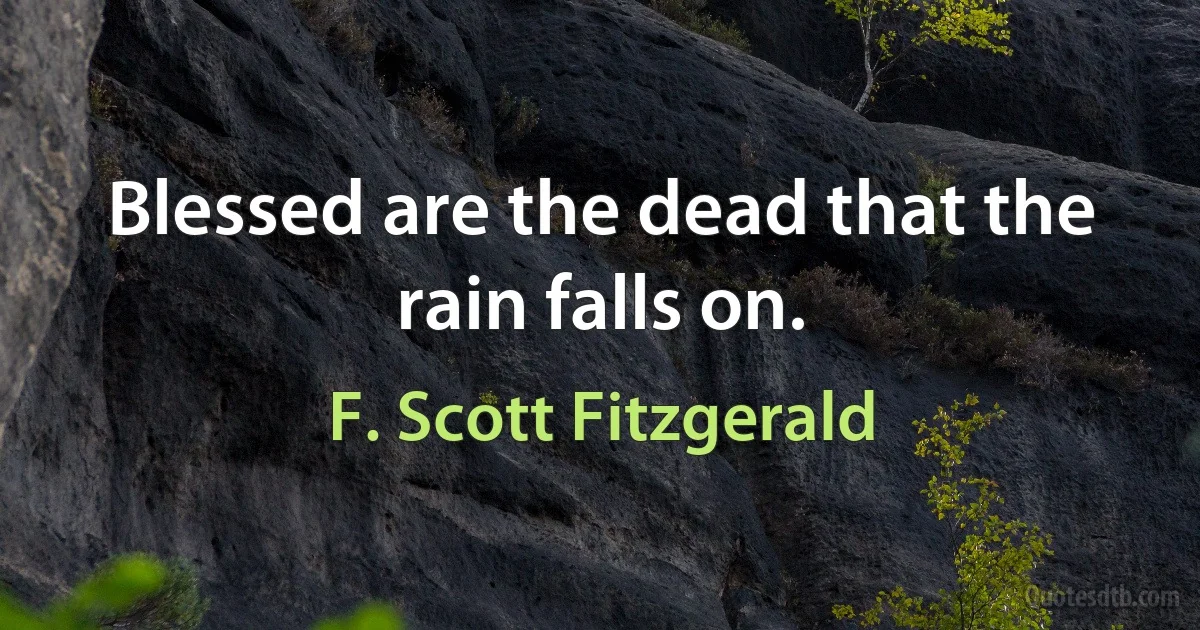 Blessed are the dead that the rain falls on.

F. Scott Fitzgerald

Quotesdtb.com